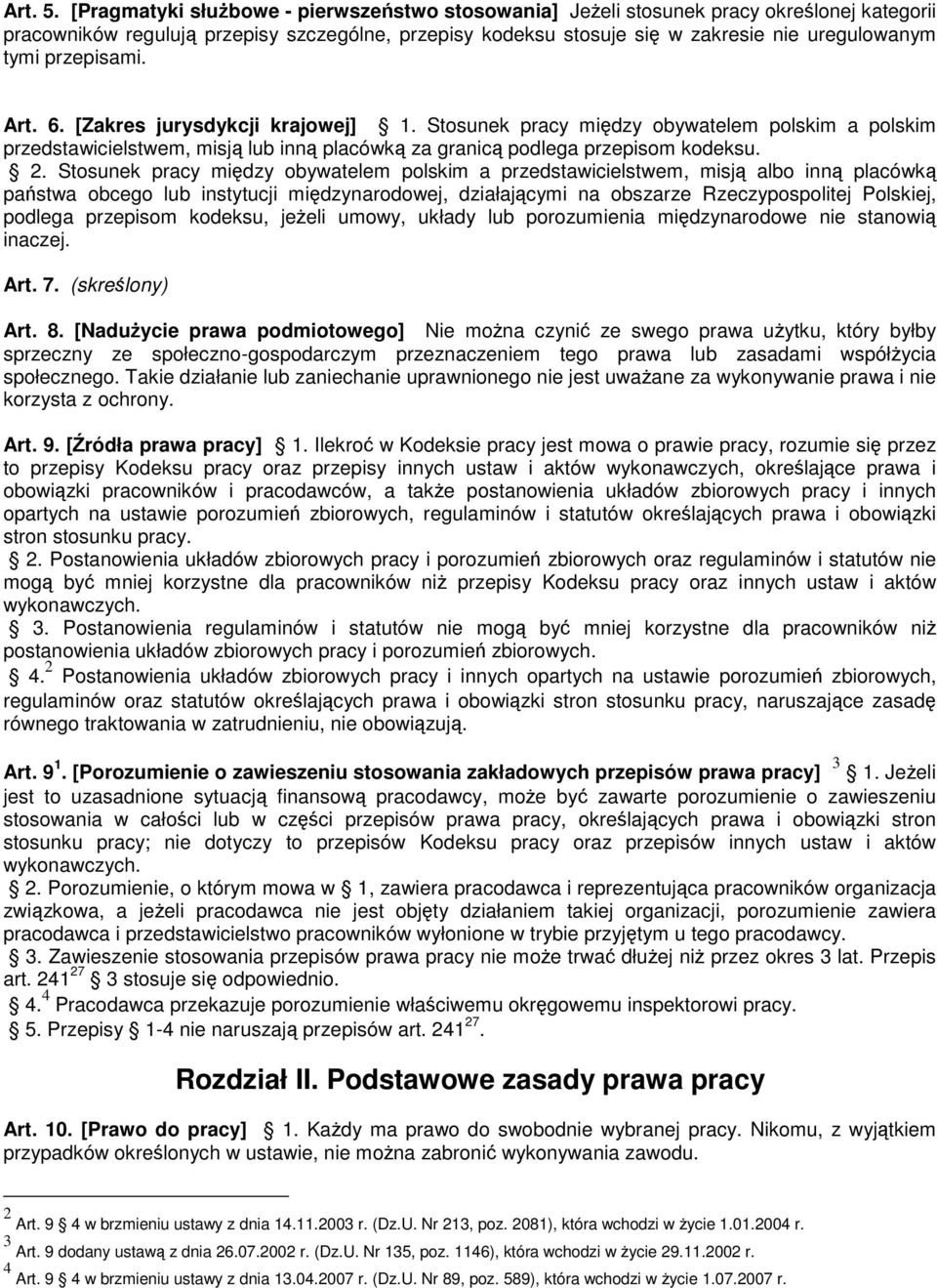 Art. 5. [Pragmatyki służbowe - pierwszeństwo stosowania] Jeżeli stosunek pracy określonej kategorii pracowników regulują przepisy szczególne, przepisy kodeksu stosuje się w zakresie nie uregulowanym tymi przepisami.

Art. 6. [Zakres jurysdykcji krajowej] 1. Stosunek pracy między obywatelem polskim a polskim przedstawicielstwem, misją lub inną placówką za granicą podlega przepisom kodeksu.
2. Stosunek pracy między obywatelem polskim a przedstawicielstwem, misją albo inną placówką państwa obcego lub instytucji międzynarodowej, działającymi na obszarze Rzeczypospolitej Polskiej, podlega przepisom kodeksu, jeżeli umowy, układy lub porozumienia międzynarodowe nie stanowią inaczej.

Art. 7. (skreślony)

Art. 8. [Nadużycie prawa podmiotowego] Nie można czynić ze swego prawa użytku, który byłby sprzeczny ze społeczno-gospodarczym przeznaczeniem tego prawa lub zasadami współżycia społecznego. Takie działanie lub zaniechanie uprawnionego nie jest uważane za wykonywanie prawa i nie korzysta z ochrony.

Art. 9. [Źródła prawa pracy] 1. Ilekroć w Kodeksie pracy jest mowa o prawie pracy, rozumie się przez to przepisy Kodeksu pracy oraz przepisy innych ustaw i aktów wykonawczych, określające prawa i obowiązki pracowników i pracodawców, a także postanowienia układów zbiorowych pracy i innych opartych na ustawie porozumień zbiorowych, regulaminów i statutów określających prawa i obowiązki stron stosunku pracy.
2. Postanowienia układów zbiorowych pracy i porozumień zbiorowych oraz regulaminów i statutów nie mogą być mniej korzystne dla pracowników niż przepisy Kodeksu pracy oraz innych ustaw i aktów wykonawczych.
3. Postanowienia regulaminów i statutów nie mogą być mniej korzystne dla pracowników niż postanowienia układów zbiorowych pracy i porozumień zbiorowych.
4.$^2$ Postanowienia układów zbiorowych pracy i innych opartych na ustawie porozumień zbiorowych, regulaminów oraz statutów określających prawa i obowiązki stron stosunku pracy, naruszające zasadę równego traktowania w zatrudnieniu, nie obowiązują.

Art. 9$^1$. [Porozumienie o zawieszeniu stosowania zakładowych przepisów prawa pracy] $^3$ 1. Jeżeli jest to uzasadnione sytuacją finansową pracodawcy, może być zawarte porozumienie o zawieszeniu stosowania w całości lub w części przepisów prawa pracy, określających prawa i obowiązki stron stosunku pracy; nie dotyczy to przepisów Kodeksu pracy oraz przepisów innych ustaw i aktów wykonawczych.
2. Porozumienie, o którym mowa w 1, zawiera pracodawca i reprezentująca pracowników organizacja związkowa, a jeżeli pracodawca nie jest objęty działaniem takiej organizacji, porozumienie zawiera pracodawca i przedstawicielstwo pracowników wyłonione w trybie przyjętym u tego pracodawcy.
3. Zawieszenie stosowania przepisów prawa pracy nie może trwać dłużej niż przez okres 3 lat. Przepis art. 241$^{27}$ 3 stosuje się odpowiednio.
4.$^4$ Pracodawca przekazuje porozumienie właściwemu okręgowemu inspektorowi pracy.
5. Przepisy 1-4 nie naruszają przepisów art. 241$^{27}$.

Rozdział II. Podstawowe zasady prawa pracy

Art. 10. [Prawo do pracy] 1. Każdy ma prawo do swobodnie wybranej pracy. Nikomu, z wyjątkiem przypadków określonych w ustawie, nie można zabronić wykonywania zawodu.

$^2$ Art. 9 4 w brzmieniu ustawy z dnia 14.11.2003 r. (Dz.U. Nr 213, poz. 2081), która wchodzi w życie 1.01.2004 r.
$^3$ Art. 9 dodany ustawą z dnia 26.07.2002 r. (Dz.U. Nr 135, poz. 1146), która wchodzi w życie 29.11.2002 r.
$^4$ Art. 9 4 w brzmieniu ustawy z dnia 13.04.2007 r. (Dz.U. Nr 89, poz. 589), która wchodzi w życie 1.07.2007 r.